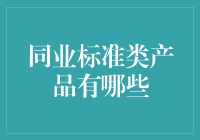 同业标准类产品有哪些